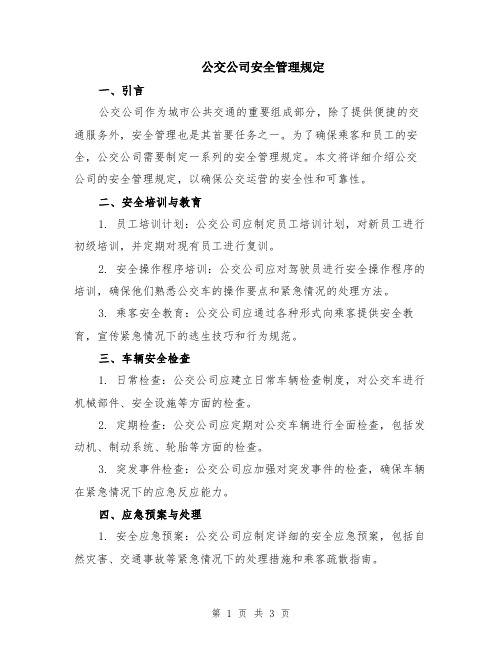 公交公司安全管理规定

一、引言

公交公司作为城市公共交通的重要组成部分，除了提供便捷的交通服务外，安全管理也是其首要任务之一。为了确保乘客和员工的安全，公交公司需要制定一系列的安全管理规定。本文将详细介绍公交公司的安全管理规定，以确保公交运营的安全性和可靠性。

二、安全培训与教育

1. 员工培训计划：公交公司应制定员工培训计划，对新员工进行初级培训，并定期对现有员工进行复训。

2. 安全操作程序培训：公交公司应对驾驶员进行安全操作程序的培训，确保他们熟悉公交车的操作要点和紧急情况的处理方法。

3. 乘客安全教育：公交公司应通过各种形式向乘客提供安全教育，宣传紧急情况下的逃生技巧和行为规范。

三、车辆安全检查

1. 日常检查：公交公司应建立日常车辆检查制度，对公交车进行机械部件、安全设施等方面的检查。

2. 定期检查：公交公司应定期对公交车辆进行全面检查，包括发动机、制动系统、轮胎等方面的检查。

3. 突发事件检查：公交公司应加强对突发事件的检查，确保车辆在紧急情况下的应急反应能力。

四、应急预案与处理

1. 安全应急预案：公交公司应制定详细的安全应急预案，包括自然灾害、交通事故等紧急情况下的处理措施和乘客疏散指南。

第 1 页 共 3 页